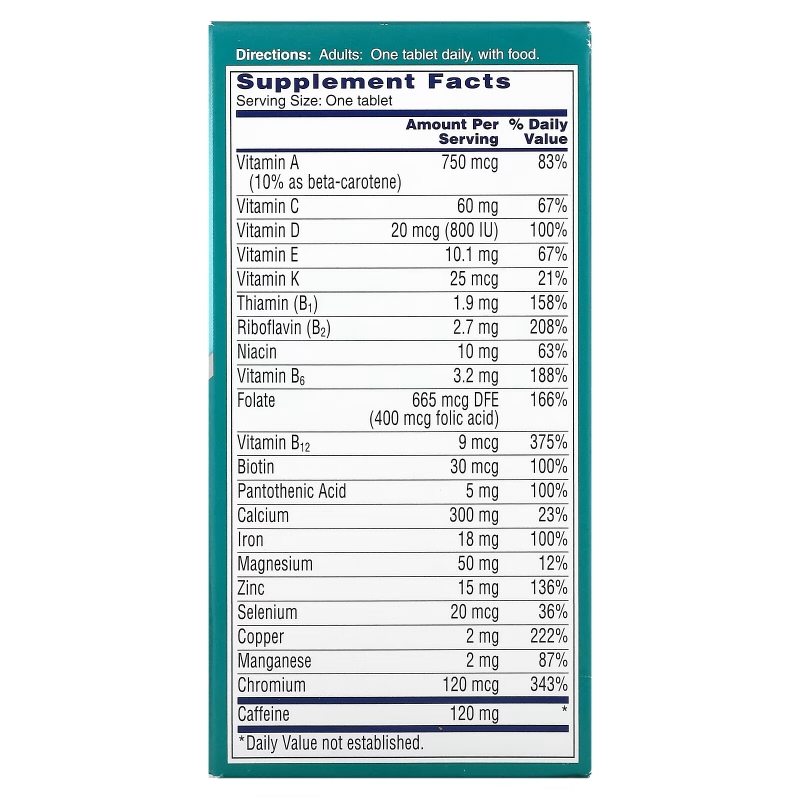 Directions: Adults: One tablet daily, with food.

Supplement Facts
Serving Size: One tablet

| | Amount Per Serving | % Daily Value |
|---|---|---|
| Vitamin A (10% as beta-carotene) | 750 mcg | 83% |
| Vitamin C | 60 mg | 67% |
| Vitamin D | 20 mcg (800 IU) | 100% |
| Vitamin E | 10.1 mg | 67% |
| Vitamin K | 25 mcg | 21% |
| Thiamin ($B_1$) | 1.9 mg | 158% |
| Riboflavin ($B_2$) | 2.7 mg | 208% |
| Niacin | 10 mg | 63% |
| Vitamin $B_6$ | 3.2 mg | 188% |
| Folate | 665 mcg DFE (400 mcg folic acid) | 166% |
| Vitamin $B_{12}$ | 9 mcg | 375% |
| Biotin | 30 mcg | 100% |
| Pantothenic Acid | 5 mg | 100% |
| Calcium | 300 mg | 23% |
| Iron | 18 mg | 100% |
| Magnesium | 50 mg | 12% |
| Zinc | 15 mg | 136% |
| Selenium | 20 mcg | 36% |
| Copper | 2 mg | 222% |
| Manganese | 2 mg | 87% |
| Chromium | 120 mcg | 343% |
| Caffeine | 120 mg | * |

*Daily Value not established.